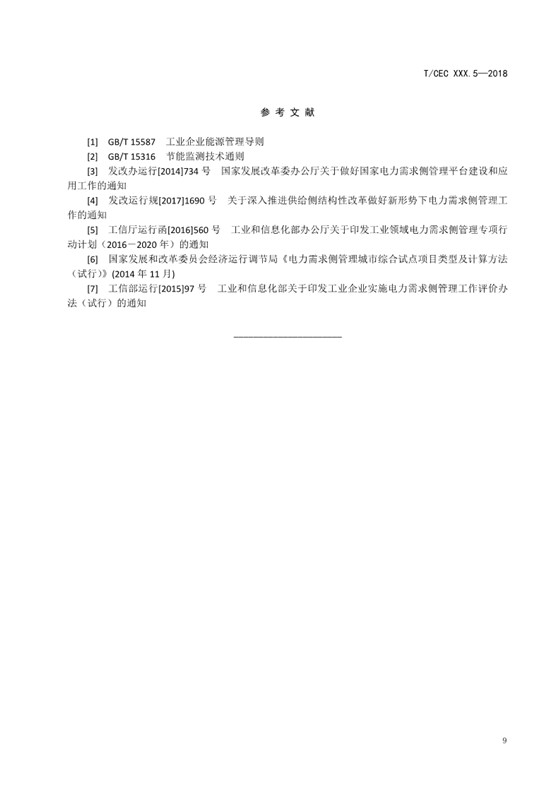 T/CEC XXX.5—2018

参 考 文 献

[1] GB/T 15587 工业企业能源管理导则

[2] GB/T 15316 节能监测技术通则

[3] 发改办运行[2014]734 号 国家发展改革委办公厅关于做好国家电力需求侧管理平台建设和应用工作的通知

[4] 发改运行规[2017]1690 号 关于深入推进供给侧结构性改革做好新形势下电力需求侧管理工作的通知

[5] 工信厅运行函[2016]560 号 工业和信息化部办公厅关于印发工业领域电力需求侧管理专项行动计划（2016－2020 年）的通知

[6] 国家发展和改革委员会经济运行调节局《电力需求侧管理城市综合试点项目类型及计算方法（试行）》(2014 年 11 月)

[7] 工信部运行[2015]97 号 工业和信息化部关于印发工业企业实施电力需求侧管理工作评价办法（试行）的通知

9